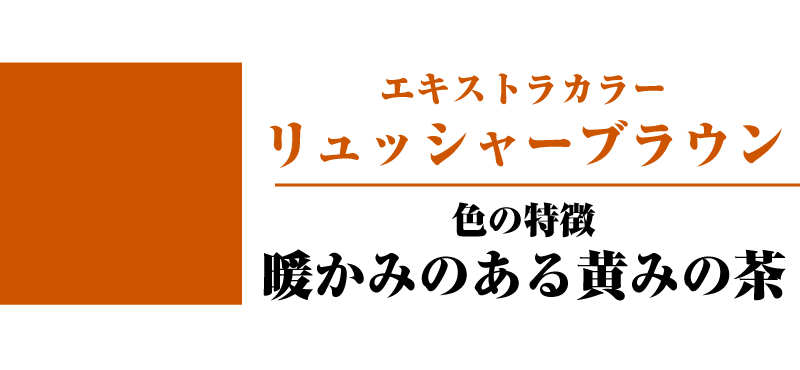 エキストラカラー
リュッシャーブラウン

色の特徴
暖かみのある黄みの茶